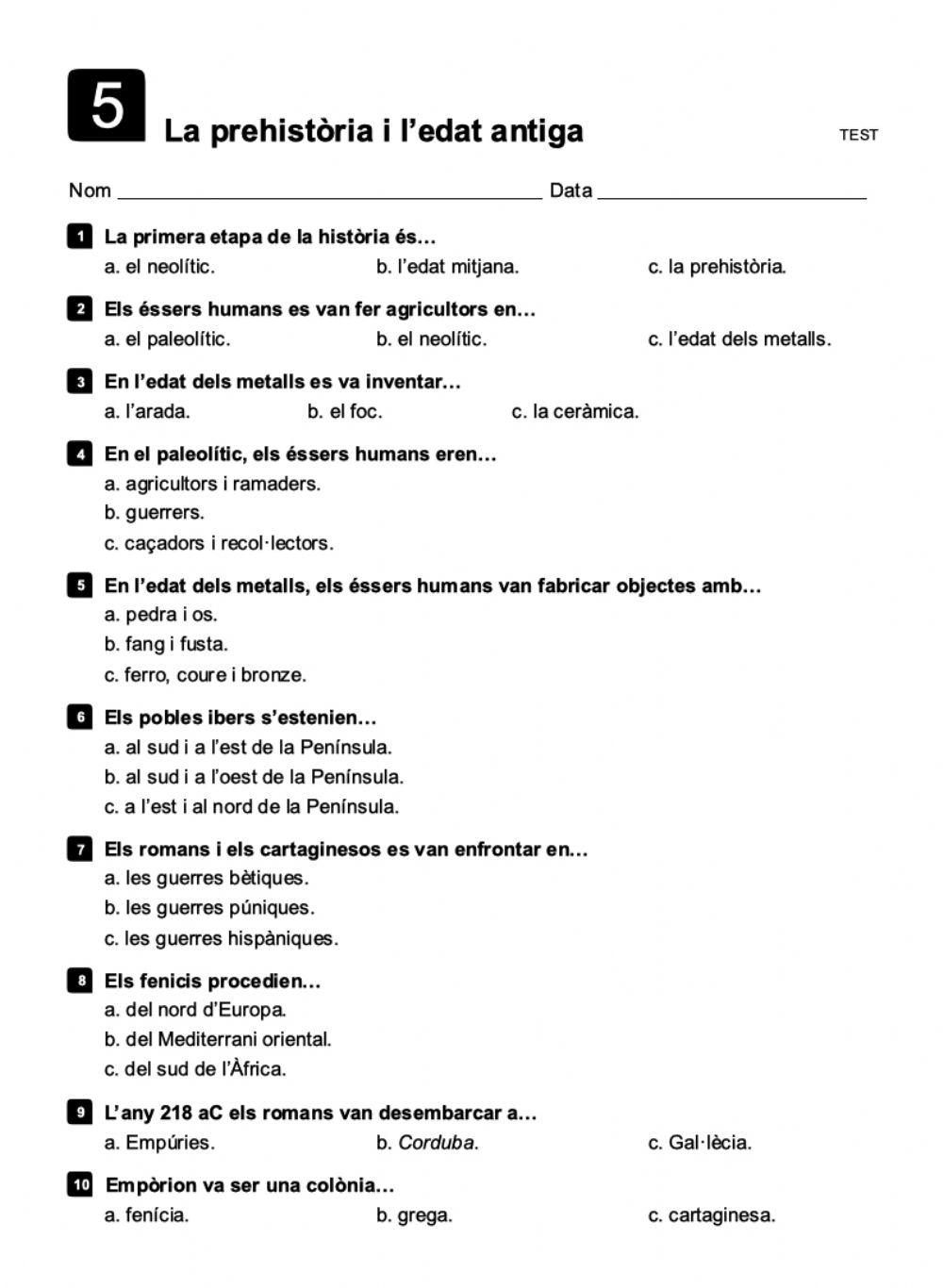 5 La prehistòria i l'edat antiga

TEST

Nom ______________________ Data ______________

1 La primera etapa de la història és…
a. el neolític. b. l'edat mitjana. c. la prehistòria.

2 Els éssers humans es van fer agricultors en…
a. el paleolític. b. el neolític. c. l'edat dels metalls.

3 En l'edat dels metalls es va inventar…
a. l'arada. b. el foc. c. la ceràmica.

4 En el paleolític, els éssers humans eren…
a. agricultors i ramaders.
b. guerrers.
c. caçadors i recol·lectors.

5 En l'edat dels metalls, els éssers humans van fabricar objectes amb…
a. pedra i os.
b. fang i fusta.
c. ferro, coure i bronze.

6 Els pobles ibers s'estenien…
a. al sud i a l'est de la Península.
b. al sud i a l'oest de la Península.
c. a l'est i al nord de la Península.

7 Els romans i els cartaginesos es van enfrontar en…
a. les guerres bètiques.
b. les guerres púniques.
c. les guerres hispàniques.

8 Els fenicis procedien…
a. del nord d'Europa.
b. del Mediterrani oriental.
c. del sud de l'Àfrica.

9 L'any 218 aC els romans van desembarcar a…
a. Empúries. b. Corduba. c. Gal·lècia.

10 Empòrion va ser una colònia…
a. fenícia. b. grega. c. cartaginesa.